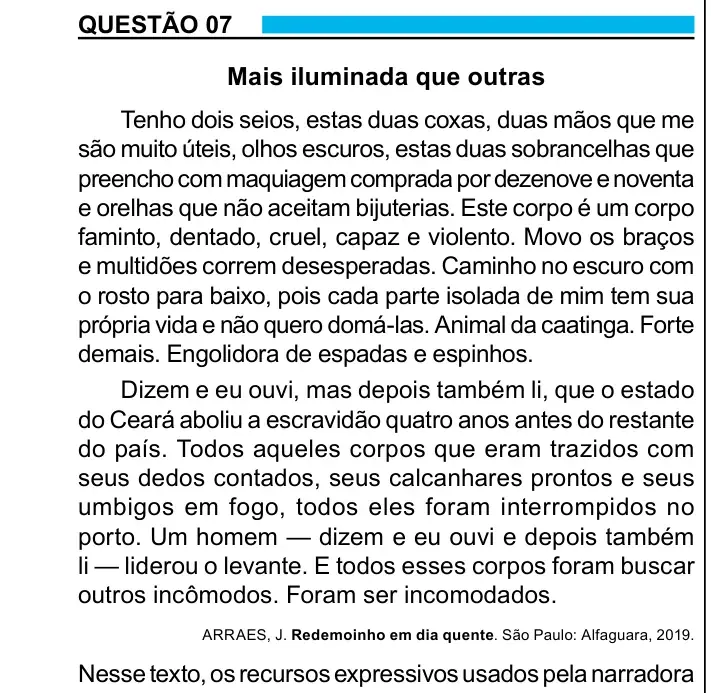 QUESTÃO 07

Mais iluminada que outras

Tenho dois seios, estas duas coxas, duas mãos que me são muito úteis, olhos escuros, estas duas sobrancelhas que preencho com maquiagem comprada por dezenove e noventa e orelhas que não aceitam bijuterias. Este corpo é um corpo faminto, dentado, cruel, capaz e violento. Movo os braços e multidões correm desesperadas. Caminho no escuro com o rosto para baixo, pois cada parte isolada de mim tem sua própria vida e não quero domá-las. Animal da caatinga. Forte demais. Engolidora de espadas e espinhos.

Dizem e eu ouvi, mas depois também li, que o estado do Ceará aboliu a escravidão quatro anos antes do restante do país. Todos aqueles corpos que eram trazidos com seus dedos contados, seus calcanhares prontos e seus umbigos em fogo, todos eles foram interrompidos no porto. Um homem — dizem e eu ouvi e depois também li — liderou o levante. E todos esses corpos foram buscar outros incômodos. Foram ser incomodados.

ARRAES, J. Redemoinho em dia quente. São Paulo: Alfaguara, 2019.

Nesse texto, os recursos expressivos usados pela narradora